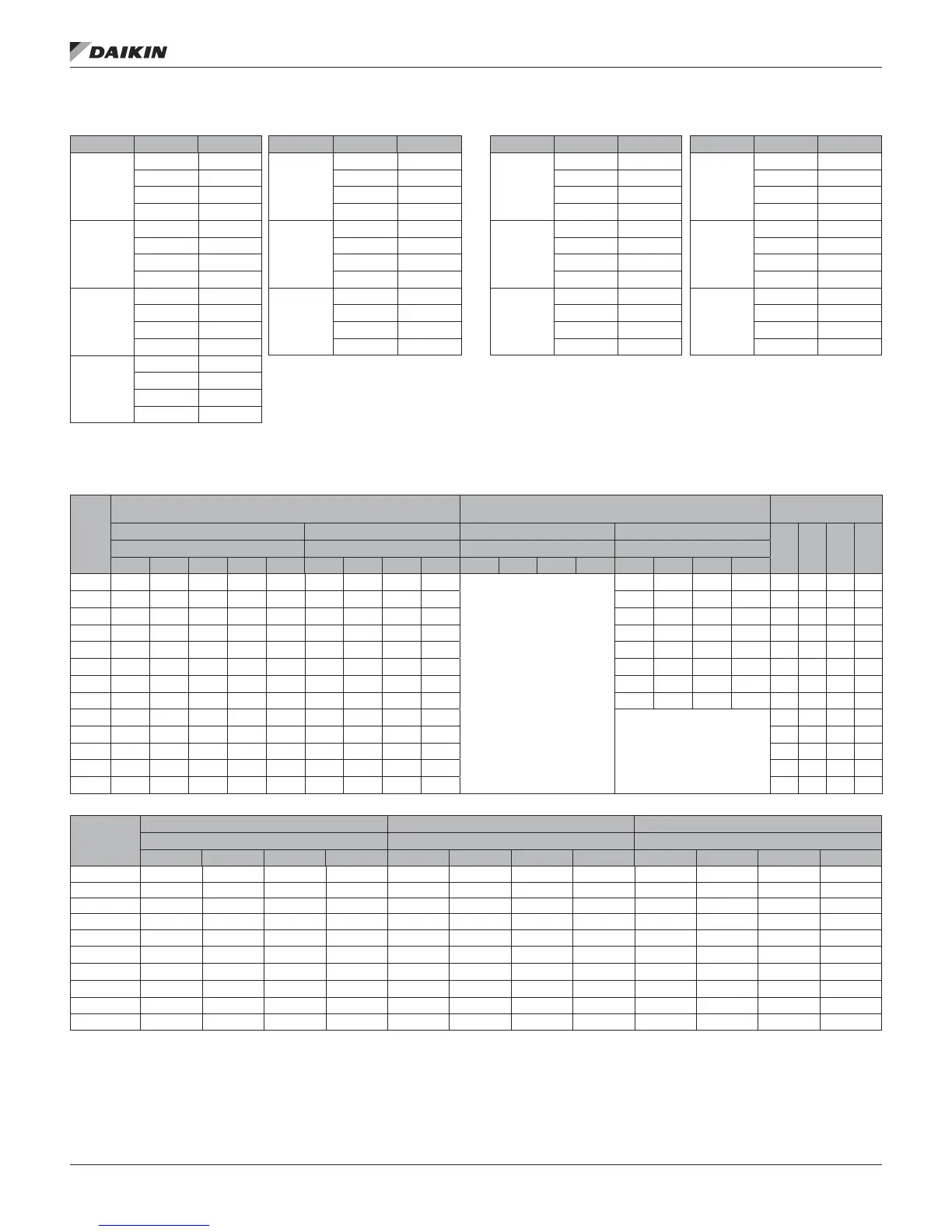 DAIKIN